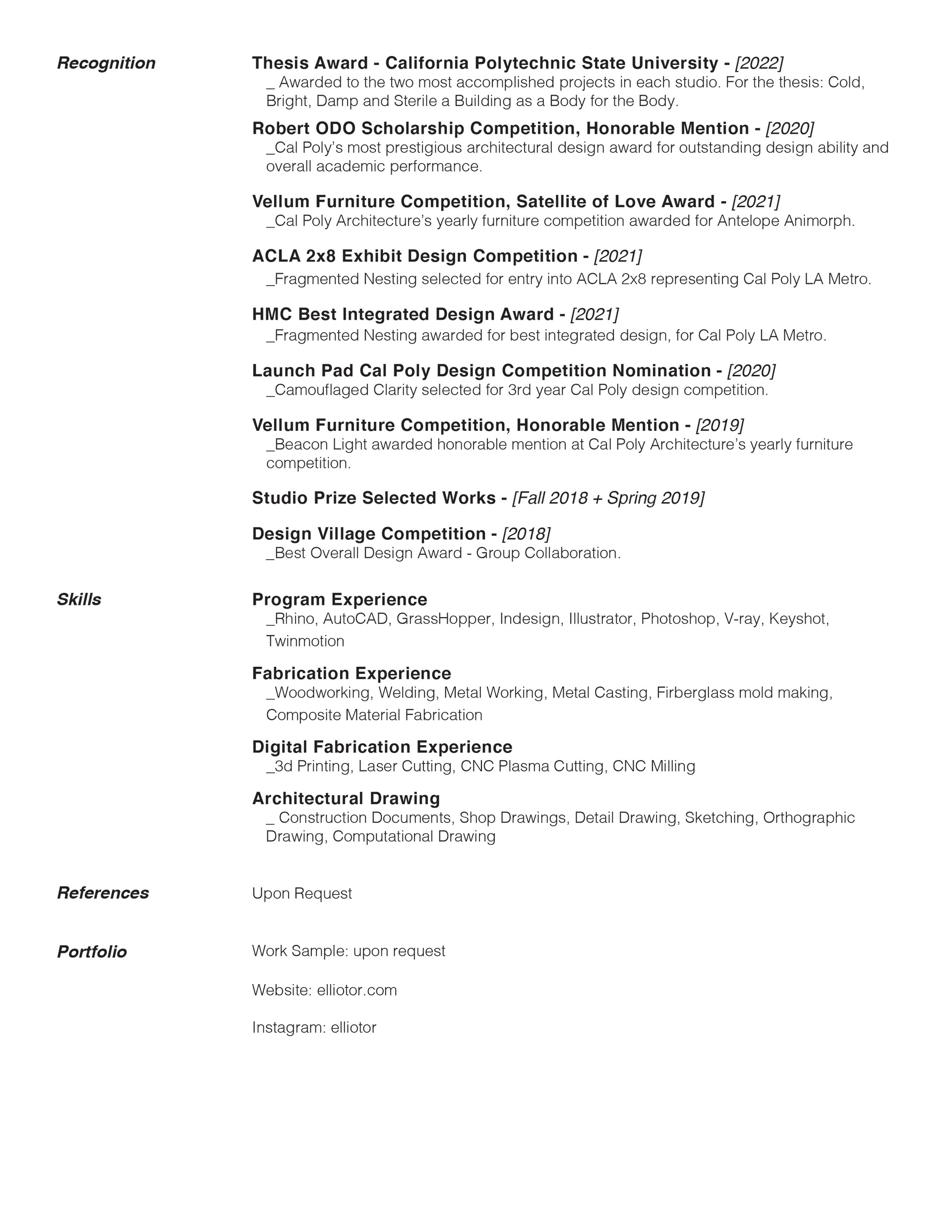 Recognition

Thesis Award - California Polytechnic State University - [2022]
_ Awarded to the two most accomplished projects in each studio. For the thesis: Cold, Bright, Damp and Sterile a Building as a Body for the Body.

Robert ODO Scholarship Competition, Honorable Mention - [2020]
_Cal Poly's most prestigious architectural design award for outstanding design ability and overall academic performance.

Vellum Furniture Competition, Satellite of Love Award - [2021]
_Cal Poly Architecture's yearly furniture competition awarded for Antelope Animorph.

ACLA 2x8 Exhibit Design Competition - [2021]
_Fragmented Nesting selected for entry into ACLA 2x8 representing Cal Poly LA Metro.

HMC Best Integrated Design Award - [2021]
_Fragmented Nesting awarded for best integrated design, for Cal Poly LA Metro.

Launch Pad Cal Poly Design Competition Nomination - [2020]
_Camouflaged Clarity selected for 3rd year Cal Poly design competition.

Vellum Furniture Competition, Honorable Mention - [2019]
_Beacon Light awarded honorable mention at Cal Poly Architecture's yearly furniture competition.

Studio Prize Selected Works - [Fall 2018 + Spring 2019]

Design Village Competition - [2018]
_Best Overall Design Award - Group Collaboration.

Skills

Program Experience
_Rhino, AutoCAD, GrassHopper, Indesign, Illustrator, Photoshop, V-ray, Keyshot, Twinmotion

Fabrication Experience
_Woodworking, Welding, Metal Working, Metal Casting, Firberglass mold making, Composite Material Fabrication

Digital Fabrication Experience
_3d Printing, Laser Cutting, CNC Plasma Cutting, CNC Milling

Architectural Drawing
_ Construction Documents, Shop Drawings, Detail Drawing, Sketching, Orthographic Drawing, Computational Drawing

References

Upon Request

Portfolio

Work Sample: upon request

Website: elliotor.com

Instagram: elliotor